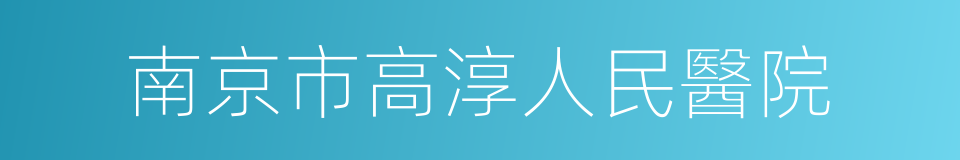 南京市高淳人民醫院